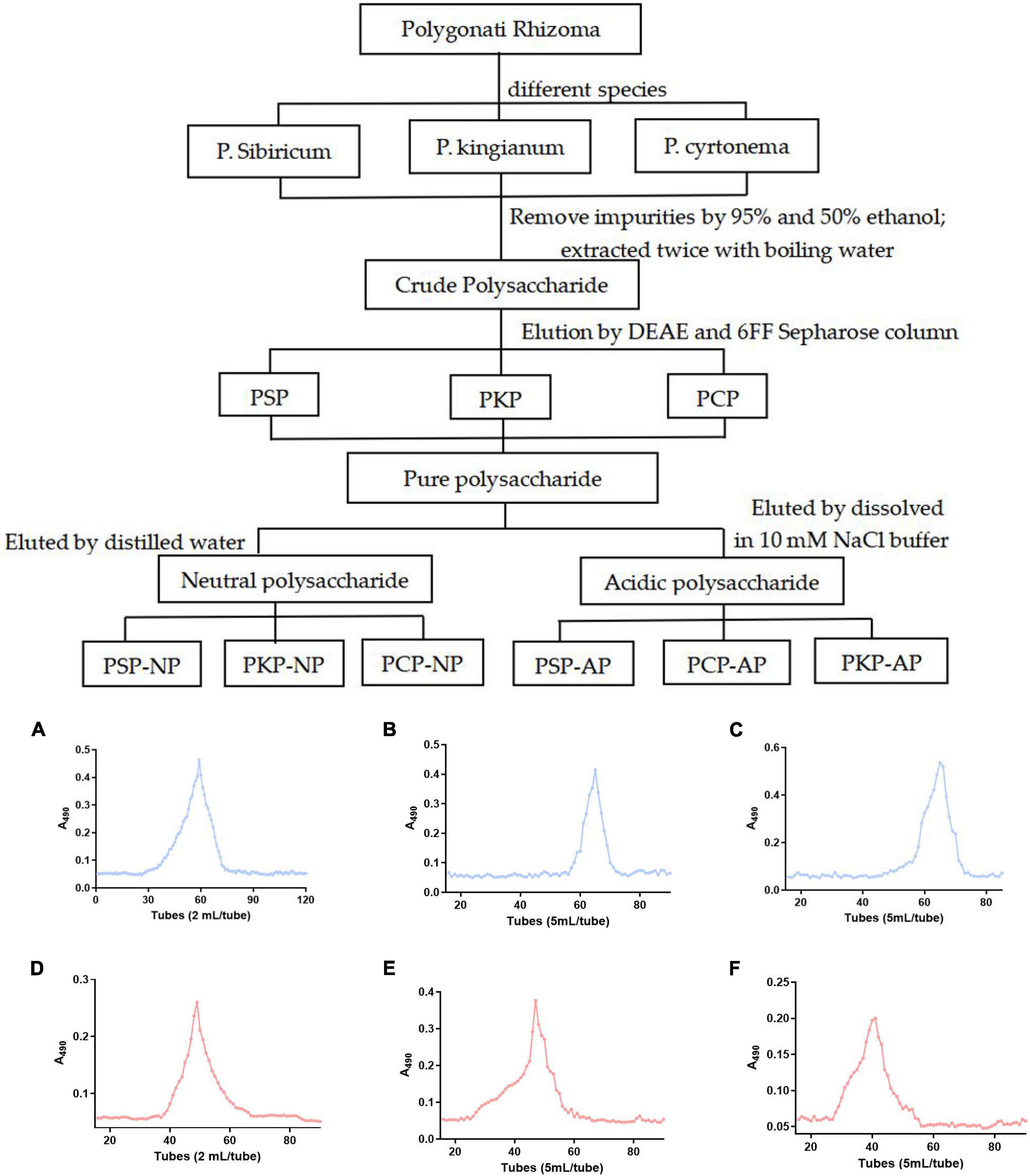 Polygonati Rhizoma

different species

P. Sibiricum

P. kingianum

P. cyrtonema

Remove impurities by 95% and 50% ethanol; extracted twice with boiling water

Crude Polysaccharide

Elution by DEAE and 6FF Sepharose column

PSP

PKP

PCP

Pure polysaccharide

Eluted by distilled water

Eluted by dissolved in 10 mM NaCl buffer

Neutral polysaccharide

Acidic polysaccharide

PSP-NP

PKP-NP

PCP-NP

PSP-AP

PCP-AP

PKP-AP

A

$A_{490}$

0.5
0.4
0.3
0.2
0.1
0.0

0 30 60 90 120

Tubes (2 mL/tube)

B

$A_{490}$

0.5
0.4
0.3
0.2
0.1
0.0

20 40 60 80

Tubes (5mL/tube)

C

$A_{490}$

0.6
0.4
0.2
0.0

20 40 60 80

Tubes (5mL/tube)

D

$A_{490}$

0.3
0.2
0.1

20 40 60 80

Tubes (2 mL/tube)

E

$A_{490}$

0.4
0.3
0.2
0.1
0.0

20 40 60 80

Tubes (5mL/tube)

F

$A_{490}$

0.25
0.20
0.15
0.10
0.05

20 40 60 80

Tubes (5mL/tube)